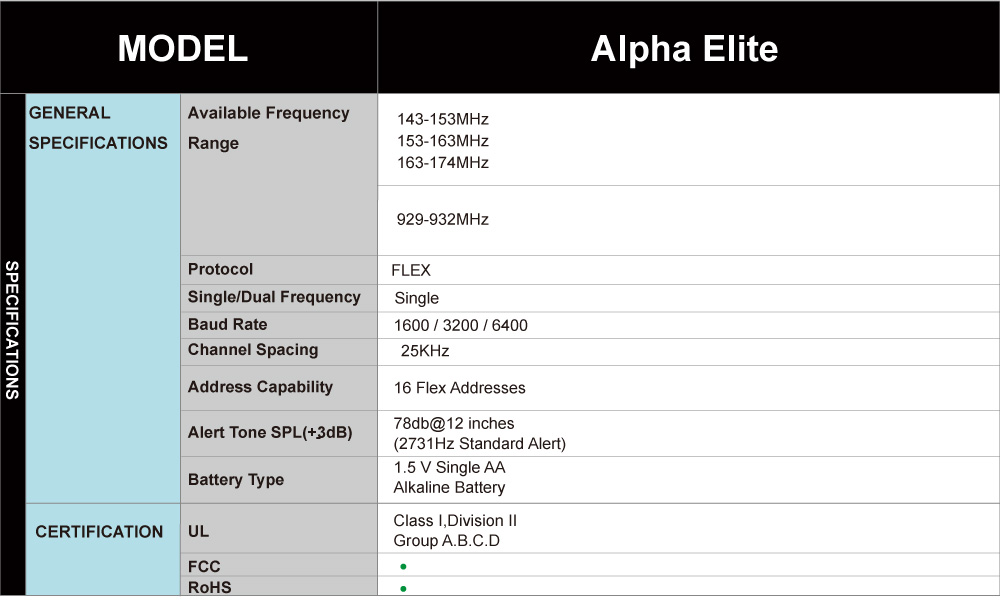 | MODEL | | | Alpha Elite |
|---|---|---|---|
| SPECIFICATIONS | GENERAL SPECIFICATIONS | Available Frequency Range | 143-153MHz 153-163MHz 163-174MHz |
| | | | 929-932MHz |
| | | Protocol | FLEX |
| | | Single/Dual Frequency | Single |
| | | Baud Rate | 1600 / 3200 / 6400 |
| | | Channel Spacing | 25KHz |
| | | Address Capability | 16 Flex Addresses |
| | | Alert Tone SPL(+3dB) | 78db@12 inches (2731Hz Standard Alert) |
| | | Battery Type | 1.5 V Single AA Alkaline Battery |
| | CERTIFICATION | UL | Class I,Division II Group A.B.C.D |
| | | FCC | • |
| | | RoHS | • |